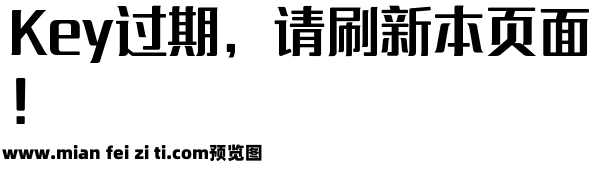 Key过期，请刷新本页面！

www.mian fei zi ti.com预览图